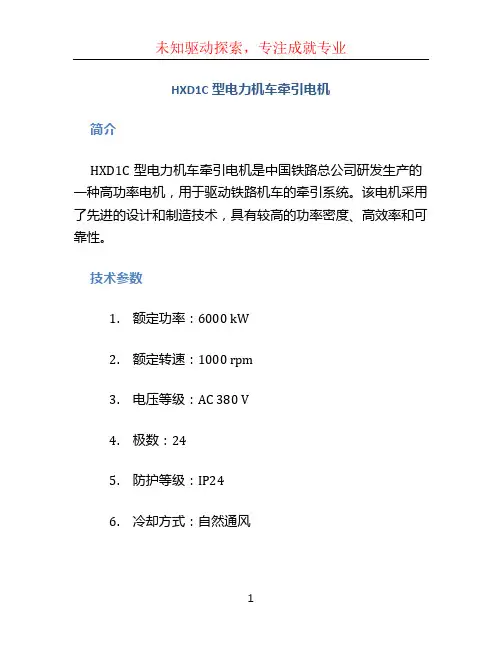 未知驱动探索，专注成就专业

HXD1C 型电力机车牵引电机

简介

HXD1C 型电力机车牵引电机是中国铁路总公司研发生产的一种高功率电机，用于驱动铁路机车的牵引系统。该电机采用了先进的设计和制造技术，具有较高的功率密度、高效率和可靠性。

技术参数

1. 额定功率：6000 kW

2. 额定转速：1000 rpm

3. 电压等级：AC 380 V

4. 极数：24

5. 防护等级：IP24

6. 冷却方式：自然通风

1